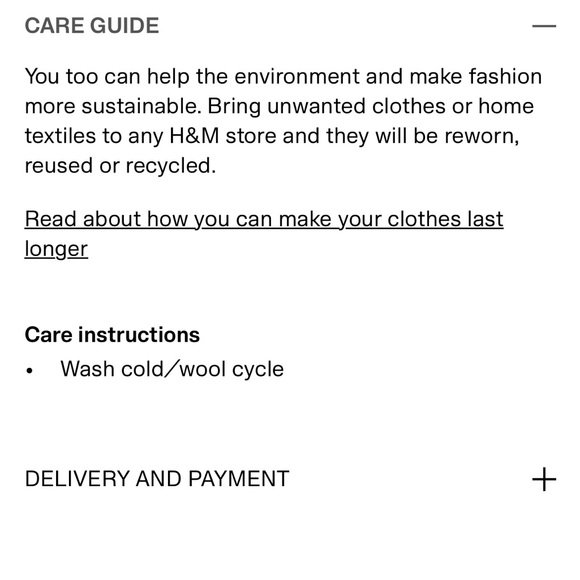 CARE GUIDE —

You too can help the environment and make fashion more sustainable. Bring unwanted clothes or home textiles to any H&M store and they will be reworn, reused or recycled.

Read about how you can make your clothes last longer

Care instructions
• Wash cold/wool cycle

DELIVERY AND PAYMENT +